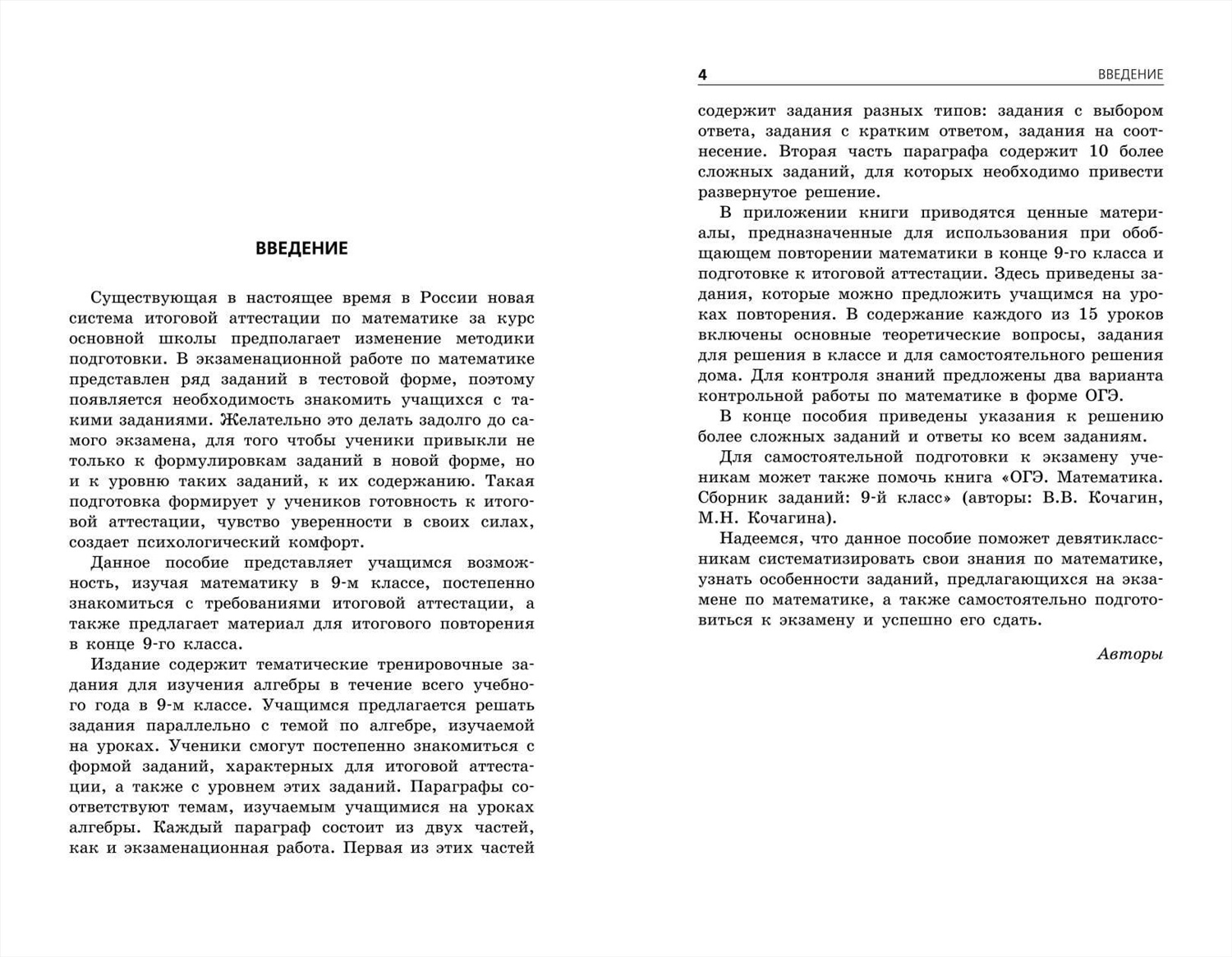 ВВЕДЕНИЕ

Существующая в настоящее время в России новая система итоговой аттестации по математике за курс основной школы предполагает изменение методики подготовки. В экзаменационной работе по математике представлен ряд заданий в тестовой форме, поэтому появляется необходимость знакомить учащихся с такими заданиями. Желательно это делать задолго до самого экзамена, для того чтобы ученики привыкли не только к формулировкам заданий в новой форме, но и к уровню таких заданий, к их содержанию. Такая подготовка формирует у учеников готовность к итоговой аттестации, чувство уверенности в своих силах, создает психологический комфорт.

Данное пособие представляет учащимся возможность, изучая математику в 9-м классе, постепенно знакомиться с требованиями итоговой аттестации, а также предлагает материал для итогового повторения в конце 9-го класса.

Издание содержит тематические тренировочные задания для изучения алгебры в течение всего учебного года в 9-м классе. Учащимся предлагается решать задания параллельно с темой по алгебре, изучаемой на уроках. Ученики смогут постепенно знакомиться с формой заданий, характерных для итоговой аттестации, а также с уровнем этих заданий. Параграфы соответствуют темам, изучаемым учащимися на уроках алгебры. Каждый параграф состоит из двух частей, как и экзаменационная работа. Первая из этих частей

4 ВВЕДЕНИЕ

содержит задания разных типов: задания с выбором ответа, задания с кратким ответом, задания на соотнесение. Вторая часть параграфа содержит 10 более сложных заданий, для которых необходимо привести развернутое решение.

В приложении книги приводятся ценные материалы, предназначенные для использования при обобщающем повторении математики в конце 9-го класса и подготовке к итоговой аттестации. Здесь приведены задания, которые можно предложить учащимся на уроках повторения. В содержание каждого из 15 уроков включены основные теоретические вопросы, задания для решения в классе и для самостоятельного решения дома. Для контроля знаний предложены два варианта контрольной работы по математике в форме ОГЭ.

В конце пособия приведены указания к решению более сложных заданий и ответы ко всем заданиям.

Для самостоятельной подготовки к экзамену ученикам может также помочь книга «ОГЭ. Математика. Сборник заданий: 9-й класс» (авторы: В.В. Кочагин, М.Н. Кочагина).

Надеемся, что данное пособие поможет девятиклассникам систематизировать свои знания по математике, узнать особенности заданий, предлагающихся на экзамене по математике, а также самостоятельно подготовиться к экзамену и успешно его сдать.

Авторы